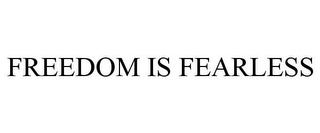 FREEDOM IS FEARLESS